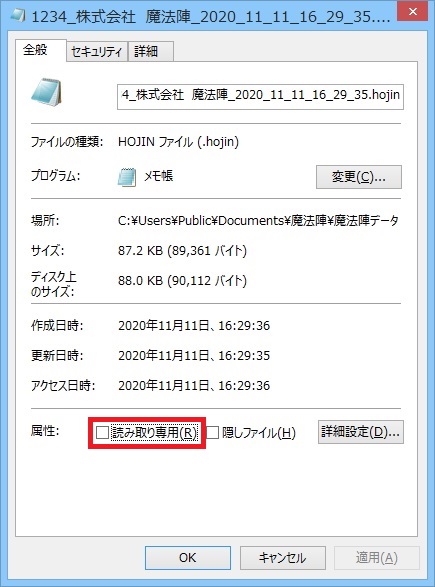 1234_株式会社 魔法陣_2020_11_11_16_29_35....

全般 セキュリティ 詳細

4_株式会社 魔法陣_2020_11_11_16_29_35.hojin

ファイルの種類: HOJIN ファイル (.hojin)

プログラム: メモ帳 変更(C)...

場所: C:¥Users¥Public¥Documents¥魔法陣¥魔法陣データ

サイズ: 87.2 KB (89,361 バイト)

ディスク上のサイズ: 88.0 KB (90,112 バイト)

作成日時: 2020年11月11日、16:29:36

更新日時: 2020年11月11日、16:29:35

アクセス日時: 2020年11月11日、16:29:36

属性: 読み取り専用(R) 隠しファイル(H) 詳細設定(D)...

OK キャンセル 適用(A)